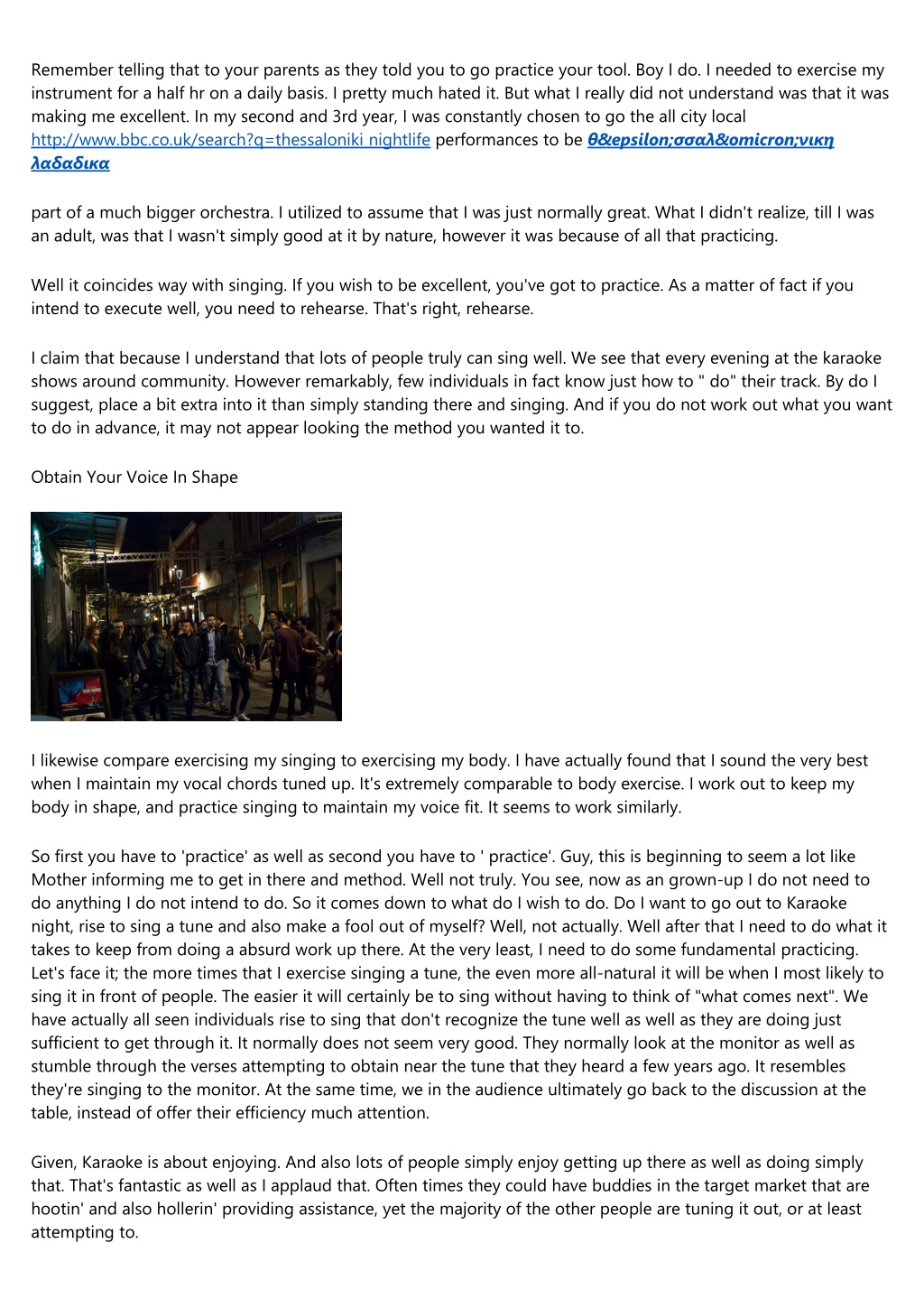 Remember telling that to your parents as they told you to go practice your tool. Boy I do. I needed to exercise my instrument for a half hr on a daily basis. I pretty much hated it. But what I really did not understand was that it was making me excellent. In my second and 3rd year, I was constantly chosen to go the all city local http://www.bbc.co.uk/search?q=thessaloniki nightlife performances to be θ&epsilon;σσαλ&omicron;νικη λαδαδικα

part of a much bigger orchestra. I utilized to assume that I was just normally great. What I didn't realize, till I was an adult, was that I wasn't simply good at it by nature, however it was because of all that practicing.

Well it coincides way with singing. If you wish to be excellent, you've got to practice. As a matter of fact if you intend to execute well, you need to rehearse. That's right, rehearse.

I claim that because I understand that lots of people truly can sing well. We see that every evening at the karaoke shows around community. However remarkably, few individuals in fact know just how to " do" their track. By do I suggest, place a bit extra into it than simply standing there and singing. And if you do not work out what you want to do in advance, it may not appear looking the method you wanted it to.

Obtain Your Voice In Shape

I likewise compare exercising my singing to exercising my body. I have actually found that I sound the very best when I maintain my vocal chords tuned up. It's extremely comparable to body exercise. I work out to keep my body in shape, and practice singing to maintain my voice fit. It seems to work similarly.

So first you have to 'practice' as well as second you have to ' practice'. Guy, this is beginning to seem a lot like Mother informing me to get in there and method. Well not truly. You see, now as an grown-up I do not need to do anything I do not intend to do. So it comes down to what do I wish to do. Do I want to go out to Karaoke night, rise to sing a tune and also make a fool out of myself? Well, not actually. Well after that I need to do what it takes to keep from doing a absurd work up there. At the very least, I need to do some fundamental practicing. Let's face it; the more times that I exercise singing a tune, the even more all-natural it will be when I most likely to sing it in front of people. The easier it will certainly be to sing without having to think of "what comes next". We have actually all seen individuals rise to sing that don't recognize the tune well as well as they are doing just sufficient to get through it. It normally does not seem very good. They normally look at the monitor as well as stumble through the verses attempting to obtain near the tune that they heard a few years ago. It resembles they're singing to the monitor. At the same time, we in the audience ultimately go back to the discussion at the table, instead of offer their efficiency much attention.

Given, Karaoke is about enjoying. And also lots of people simply enjoy getting up there as well as doing simply that. That's fantastic as well as I applaud that. Often times they could have buddies in the target market that are hootin' and also hollerin' providing assistance, yet the majority of the other people are tuning it out, or at least attempting to.